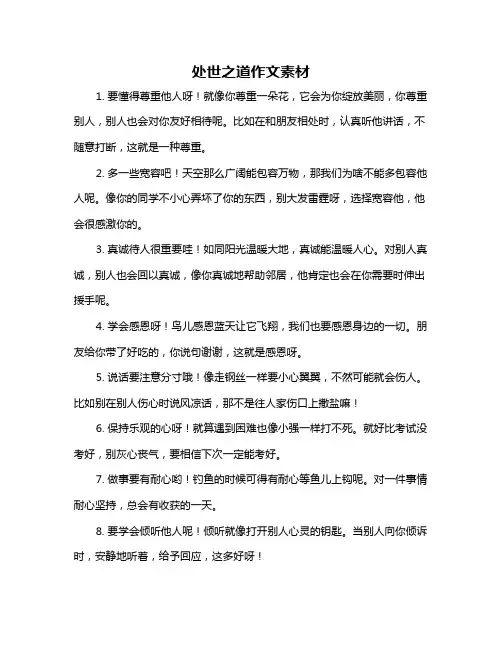 处世之道作文素材

1. 要懂得尊重他人呀！就像你尊重一朵花，它会为你绽放美丽，你尊重别人，别人也会对你友好相待呢。比如在和朋友相处时，认真听他讲话，不随意打断，这就是一种尊重。

2. 多一些宽容吧！天空那么广阔能包容万物，那我们为啥不能多包容他人呢。像你的同学不小心弄坏了你的东西，别大发雷霆呀，选择宽容他，他会很感激你的。

3. 真诚待人很重要哇！如同阳光温暖大地，真诚能温暖人心。对别人真诚，别人也会回以真诚，像你真诚地帮助邻居，他肯定也会在你需要时伸出援手呢。

4. 学会感恩呀！鸟儿感恩蓝天让它飞翔，我们也要感恩身边的一切。朋友给你带了好吃的，你说句谢谢，这就是感恩呀。

5. 说话要注意分寸哦！像走钢丝一样要小心翼翼，不然可能就会伤人。比如别在别人伤心时说风凉话，那不是往人家伤口上撒盐嘛！

6. 保持乐观的心呀！就算遇到困难也像小强一样打不死。就好比考试没考好，别灰心丧气，要相信下次一定能考好。

7. 做事要有耐心哟！钓鱼的时候可得有耐心等鱼儿上钩呢。对一件事情耐心坚持，总会有收获的一天。

8. 要学会倾听他人呢！倾听就像打开别人心灵的钥匙。当别人向你倾诉时，安静地听着，给予回应，这多好呀！